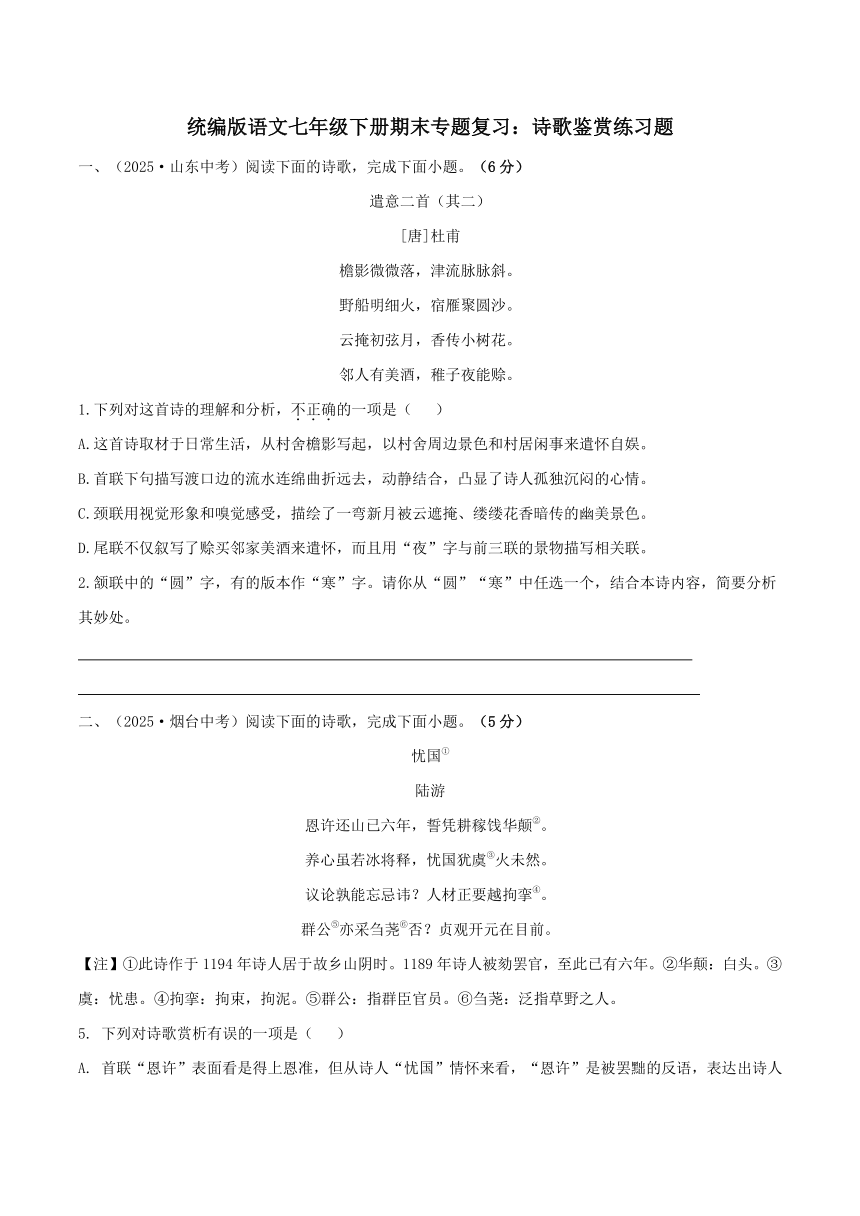 统编版语文七年级下册期末专题复习：诗歌鉴赏练习题

一、（2025·山东中考）阅读下面的诗歌，完成下面小题。（6分）

遣意二首（其二）

［唐］杜甫

檐影微微落，津流脉脉斜。

野船明细火，宿雁聚圆沙。

云掩初弦月，香传小树花。

邻人有美酒，稚子夜能赊。

1.下列对这首诗的理解和分析，不正确的一项是（　　）

A.这首诗取材于日常生活，从村舍檐影写起，以村舍周边景色和村居闲事来遣怀自娱。

B.首联下句描写渡口边的流水连绵曲折远去，动静结合，凸显了诗人孤独沉闷的心情。

C.颈联用视觉形象和嗅觉感受，描绘了一弯新月被云遮掩、缕缕花香暗传的幽美景色。

D.尾联不仅叙写了赊买邻家美酒来遣怀，而且用“夜”字与前三联的景物描写相关联。

2.颔联中的“圆”字，有的版本作“寒”字。请你从“圆”“寒”中任选一个，结合本诗内容，简要分析其妙处。

二、（2025·烟台中考）阅读下面的诗歌，完成下面小题。（5分）

忧国①

陆游

恩许还山已六年，誓凭耕稼饯华颠②。

养心虽若冰将释，忧国犹虞③火未然。

议论孰能忘忌讳？人材正要越拘挛④。

群公⑤亦采刍荛⑥否？贞观开元在目前。

【注】①此诗作于1194年诗人居于故乡山阴时。1189年诗人被劾罢官，至此已有六年。②华颠：白头。③虞：忧患。④拘挛：拘束，拘泥。⑤群公：指群臣官员。⑥刍荛：泛指草野之人。

5. 下列对诗歌赏析有误的一项是（　　）

A. 首联“恩许”表面看是得上恩准，但从诗人“忧国”情怀来看，“恩许”是被罢黜的反语，表达出诗人